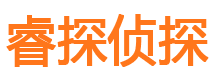 睿探侦探